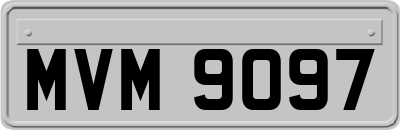 MVM 9097